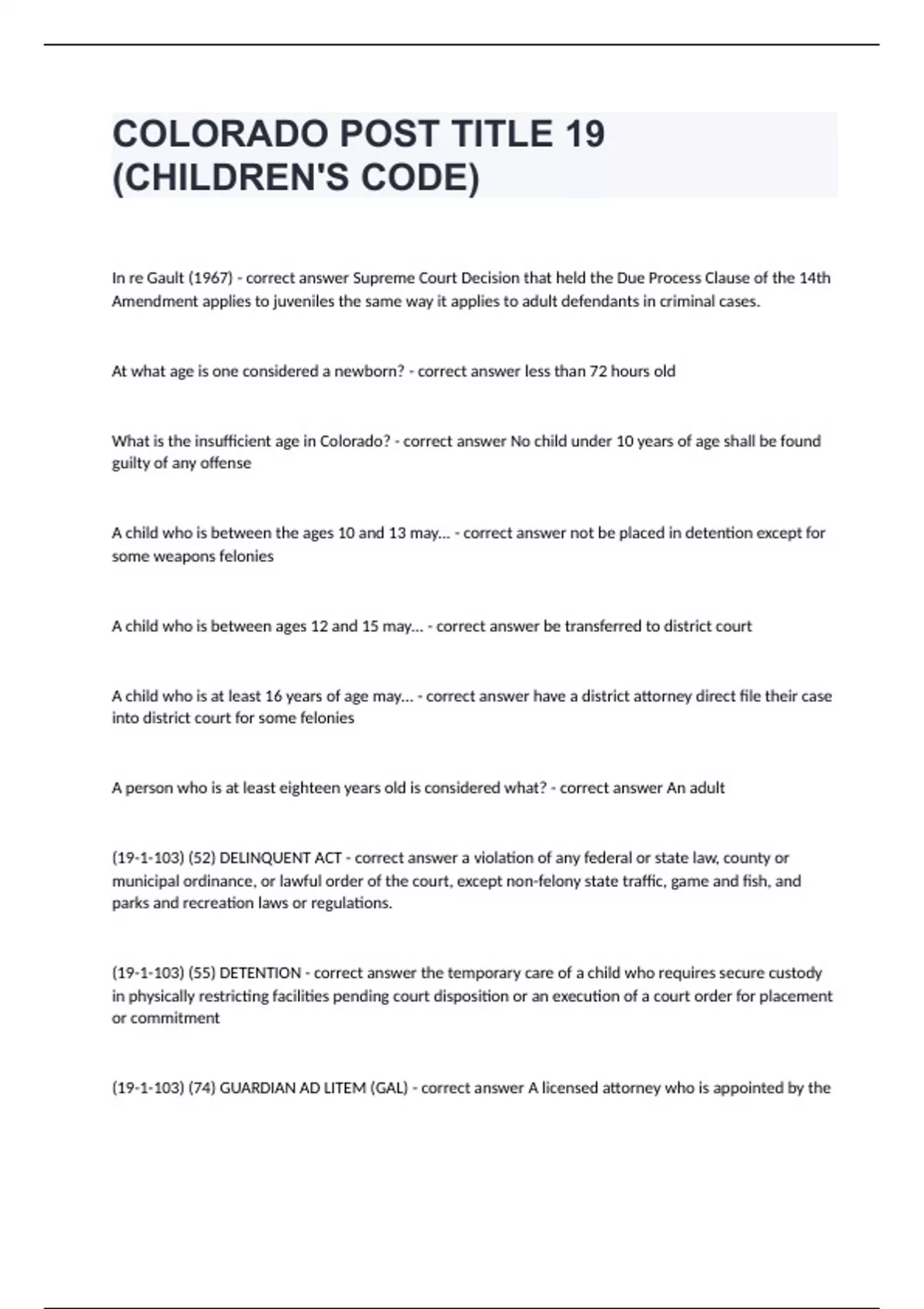 COLORADO POST TITLE 19 (CHILDREN'S CODE)

In re Gault (1967) - correct answer Supreme Court Decision that held the Due Process Clause of the 14th Amendment applies to juveniles the same way it applies to adult defendants in criminal cases.

At what age is one considered a newborn? - correct answer less than 72 hours old

What is the insufficient age in Colorado? - correct answer No child under 10 years of age shall be found guilty of any offense

A child who is between the ages 10 and 13 may... - correct answer not be placed in detention except for some weapons felonies

A child who is between ages 12 and 15 may... - correct answer be transferred to district court

A child who is at least 16 years of age may... - correct answer have a district attorney direct file their case into district court for some felonies

A person who is at least eighteen years old is considered what? - correct answer An adult

(19-1-103) (52) DELINQUENT ACT - correct answer a violation of any federal or state law, county or municipal ordinance, or lawful order of the court, except non-felony state traffic, game and fish, and parks and recreation laws or regulations.

(19-1-103) (55) DETENTION - correct answer the temporary care of a child who requires secure custody in physically restricting facilities pending court disposition or an execution of a court order for placement or commitment

(19-1-103) (74) GUARDIAN AD LITEM (GAL) - correct answer A licensed attorney who is appointed by the